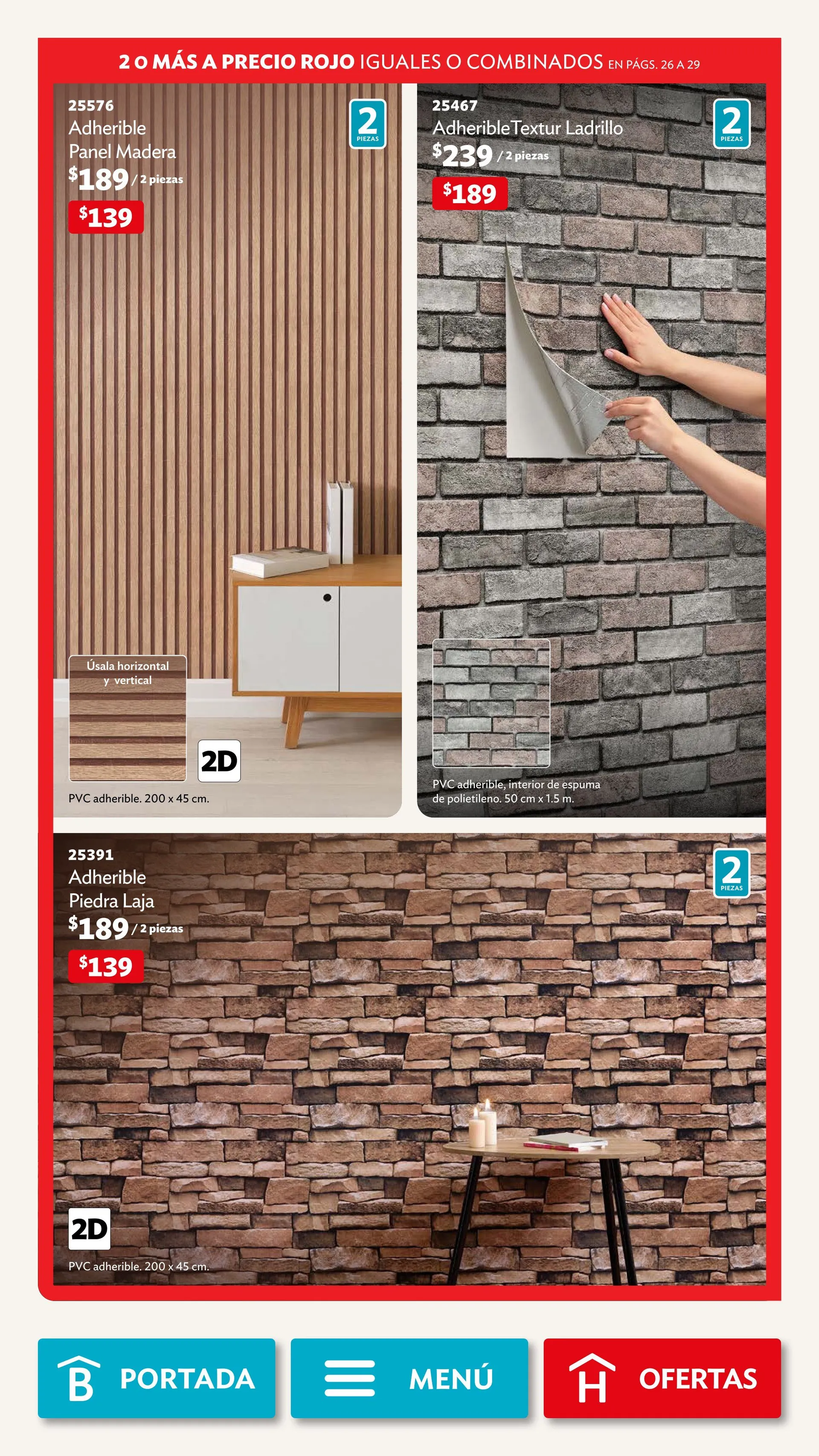 2 O MÁS A PRECIO ROJO IGUALES O COMBINADOS EN PÁGS. 26 A 29

25576
Adherible
Panel Madera
$189 / 2 piezas
$139

2
PIEZAS

Úsala horizontal y vertical

2D

PVC adherible. 200 x 45 cm.

25467
AdheribleTextur Ladrillo
$239 / 2 piezas
$189

2
PIEZAS

PVC adherible, interior de espuma de polietileno. 50 cm x 1.5 m.

25391
Adherible
Piedra Laja
$189 / 2 piezas
$139

2
PIEZAS

2D

PVC adherible. 200 x 45 cm.

PORTADA

MENÚ

OFERTAS